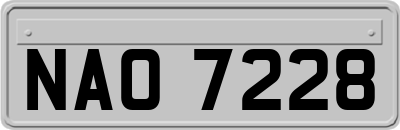 NAO 7228